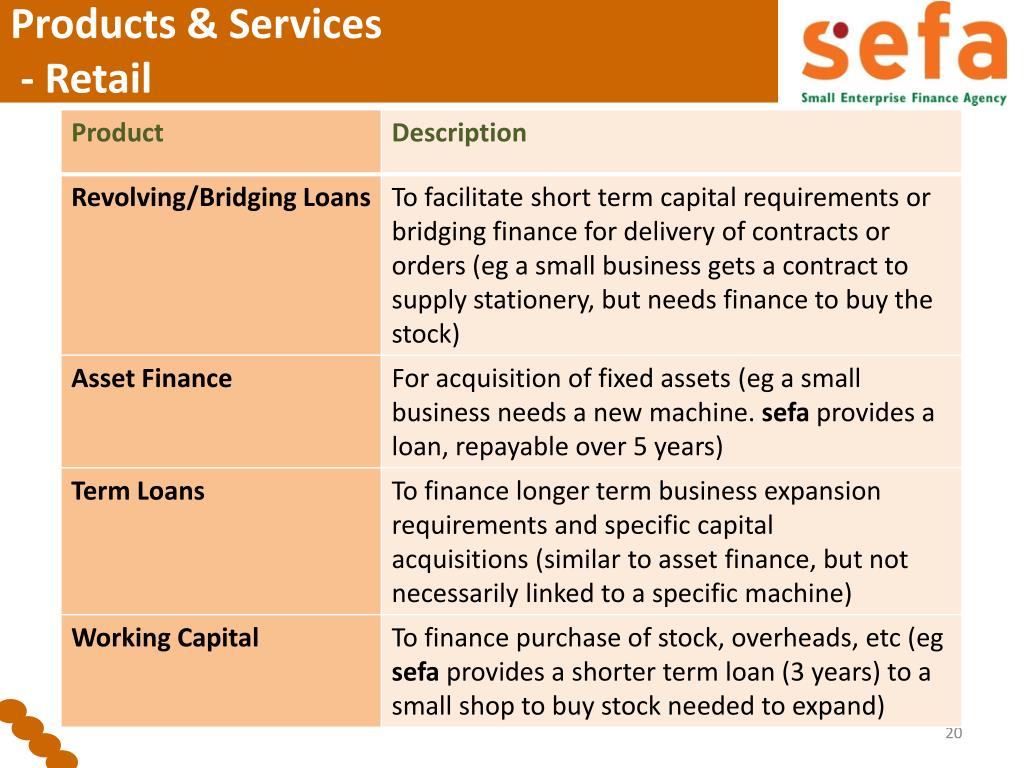 Products & Services
- Retail

sefa
Small Enterprise Finance Agency

| Product | Description |
|---|---|
| Revolving/Bridging Loans | To facilitate short term capital requirements or bridging finance for delivery of contracts or orders (eg a small business gets a contract to supply stationery, but needs finance to buy the stock) |
| Asset Finance | For acquisition of fixed assets (eg a small business needs a new machine. sefa provides a loan, repayable over 5 years) |
| Term Loans | To finance longer term business expansion requirements and specific capital acquisitions (similar to asset finance, but not necessarily linked to a specific machine) |
| Working Capital | To finance purchase of stock, overheads, etc (eg sefa provides a shorter term loan (3 years) to a small shop to buy stock needed to expand) |

20